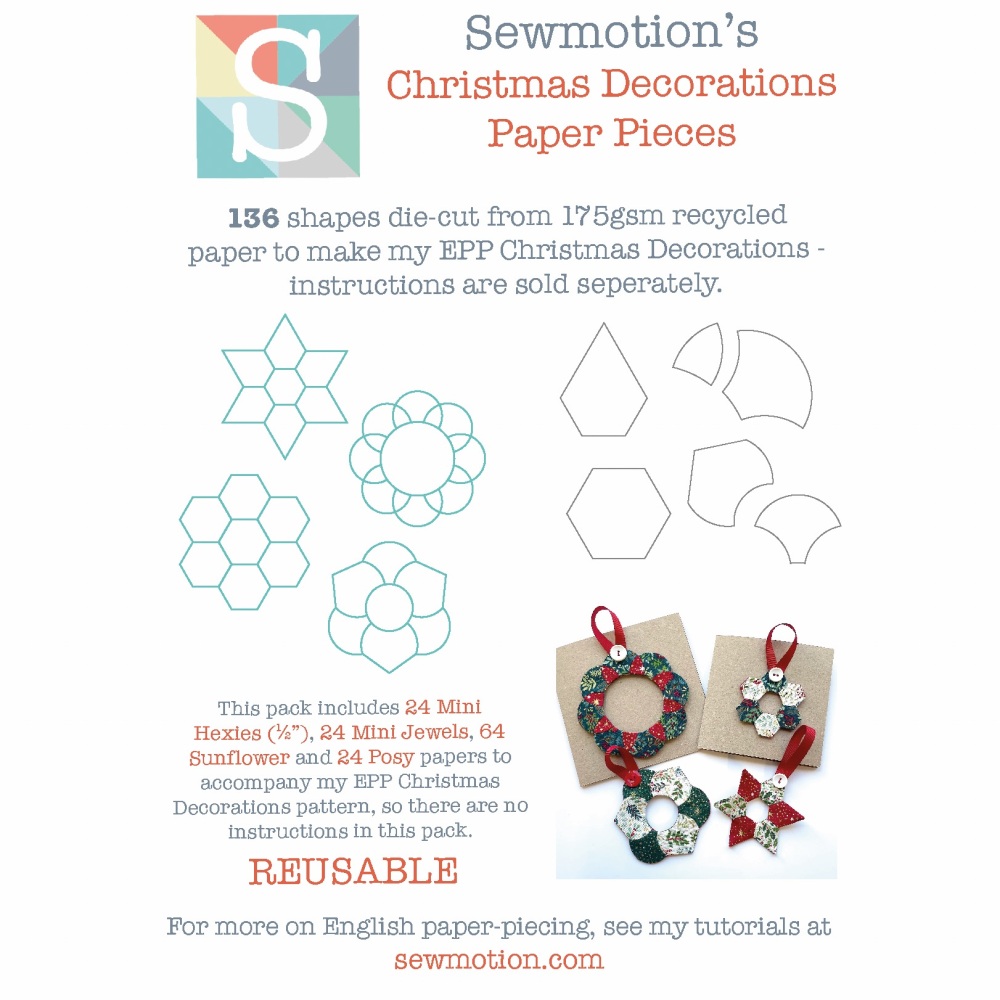 S

Sewmotion's
Christmas Decorations
Paper Pieces

136 shapes die-cut from 175gsm recycled paper to make my EPP Christmas Decorations - instructions are sold seperately.

This pack includes 24 Mini Hexies (½"), 24 Mini Jewels, 64 Sunflower and 24 Posy papers to accompany my EPP Christmas Decorations pattern, so there are no instructions in this pack.

REUSABLE

For more on English paper-piecing, see my tutorials at sewmotion.com